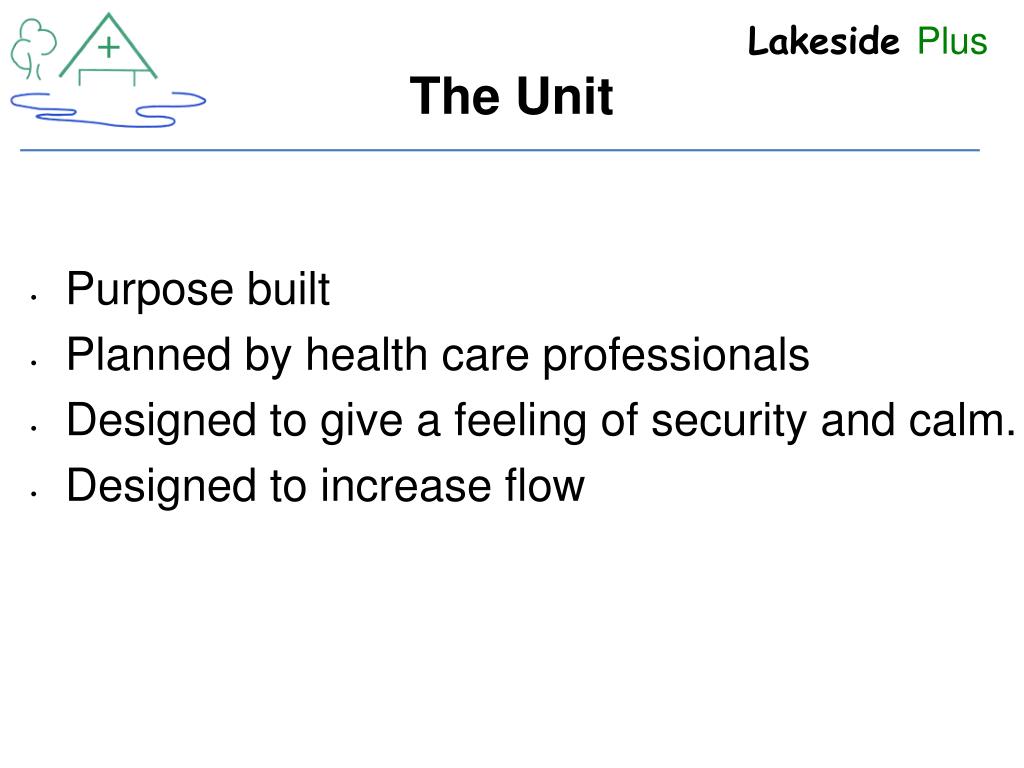 Lakeside Plus

The Unit

• Purpose built
• Planned by health care professionals
• Designed to give a feeling of security and calm.
• Designed to increase flow